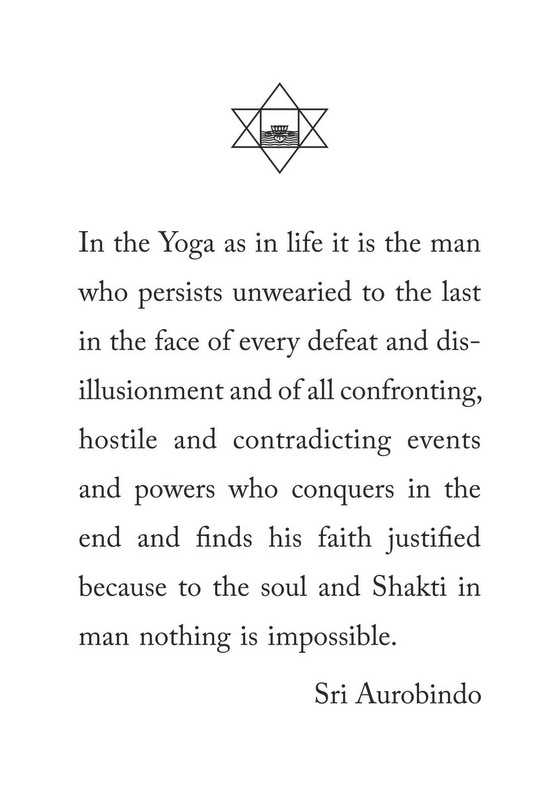 In the Yoga as in life it is the man who persists unwearied to the last in the face of every defeat and disillusionment and of all confronting, hostile and contradicting events and powers who conquers in the end and finds his faith justified because to the soul and Shakti in man nothing is impossible.

Sri Aurobindo